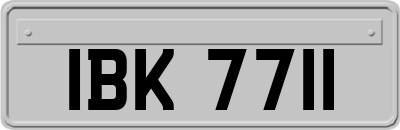 IBK 7711